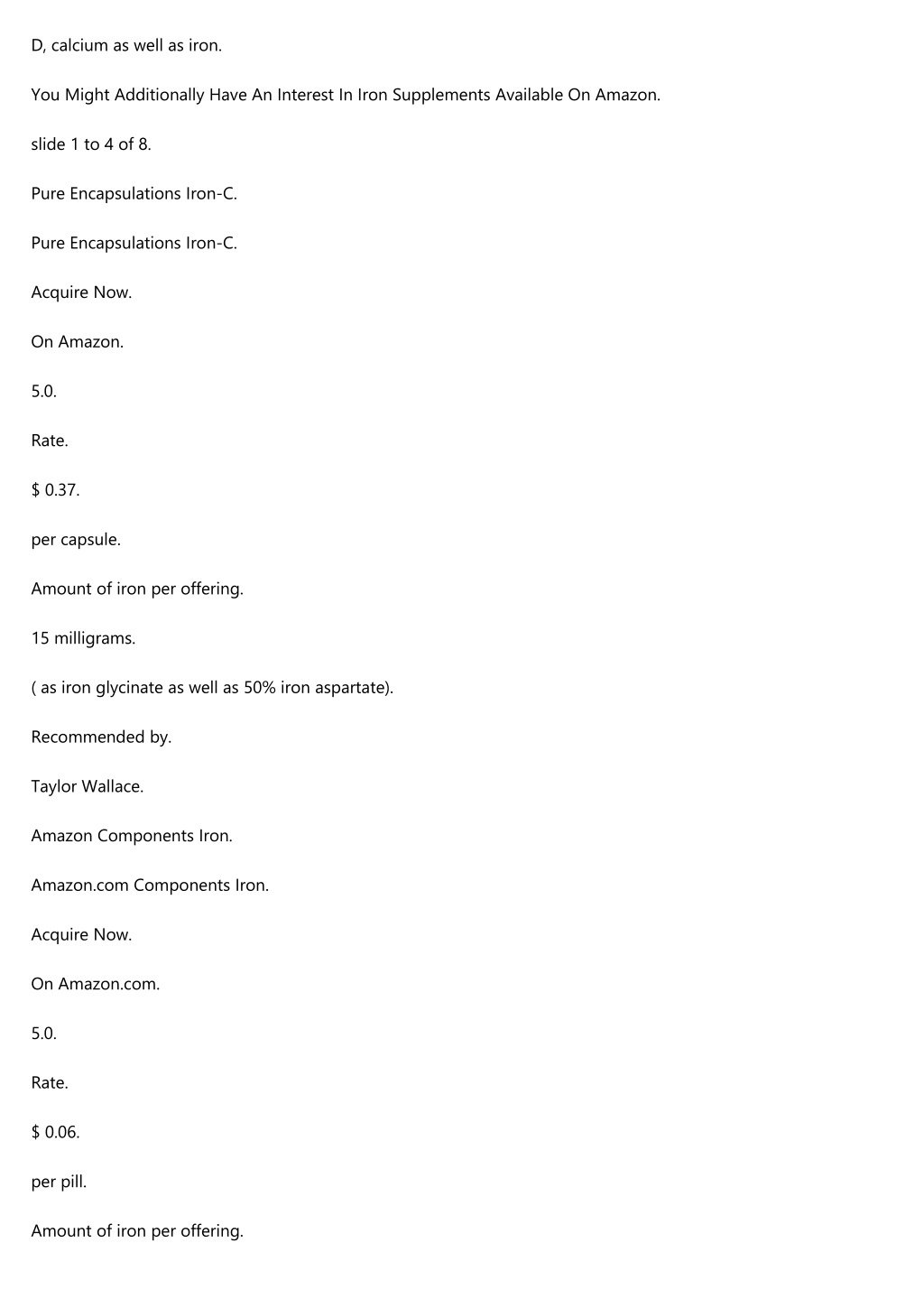 D, calcium as well as iron.

You Might Additionally Have An Interest In Iron Supplements Available On Amazon.

slide 1 to 4 of 8.

Pure Encapsulations Iron-C.

Pure Encapsulations Iron-C.

Acquire Now.

On Amazon.

5.0.

Rate.

$ 0.37.

per capsule.

Amount of iron per offering.

15 milligrams.

( as iron glycinate as well as 50% iron aspartate).

Recommended by.

Taylor Wallace.

Amazon Components Iron.

Amazon.com Components Iron.

Acquire Now.

On Amazon.com.

5.0.

Rate.

$ 0.06.

per pill.

Amount of iron per offering.